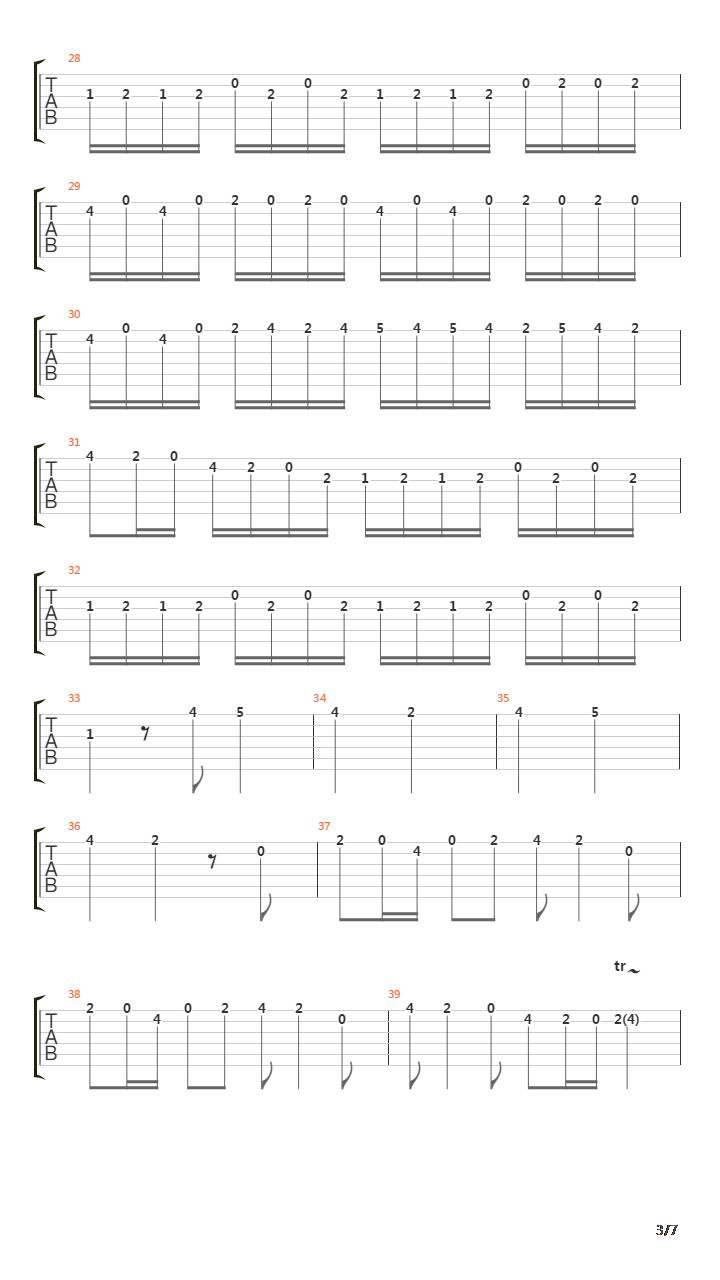 28
T
A
B
1 2 1 2 0 2 0 2 1 2 1 2 0 2 0 2

29
T
A
B
4 0 4 0 2 0 2 0 4 0 4 0 2 0 2 0

30
T
A
B
4 0 4 0 2 4 2 4 5 4 5 4 2 5 4 2

31
T
A
B
4 2 0 4 2 0 2 1 2 1 2 0 2 0 2

32
T
A
B
1 2 1 2 0 2 0 2 1 2 1 2 0 2 0 2

33
T
A
B
1 4 5
34
4 2
35
4 5

36
T
A
B
4 2 0
37
2 0 4 0 2 4 2 0

tr

38
T
A
B
2 0 4 0 2 4 2 0
39
4 2 0 4 2 0 2(4)

3/7